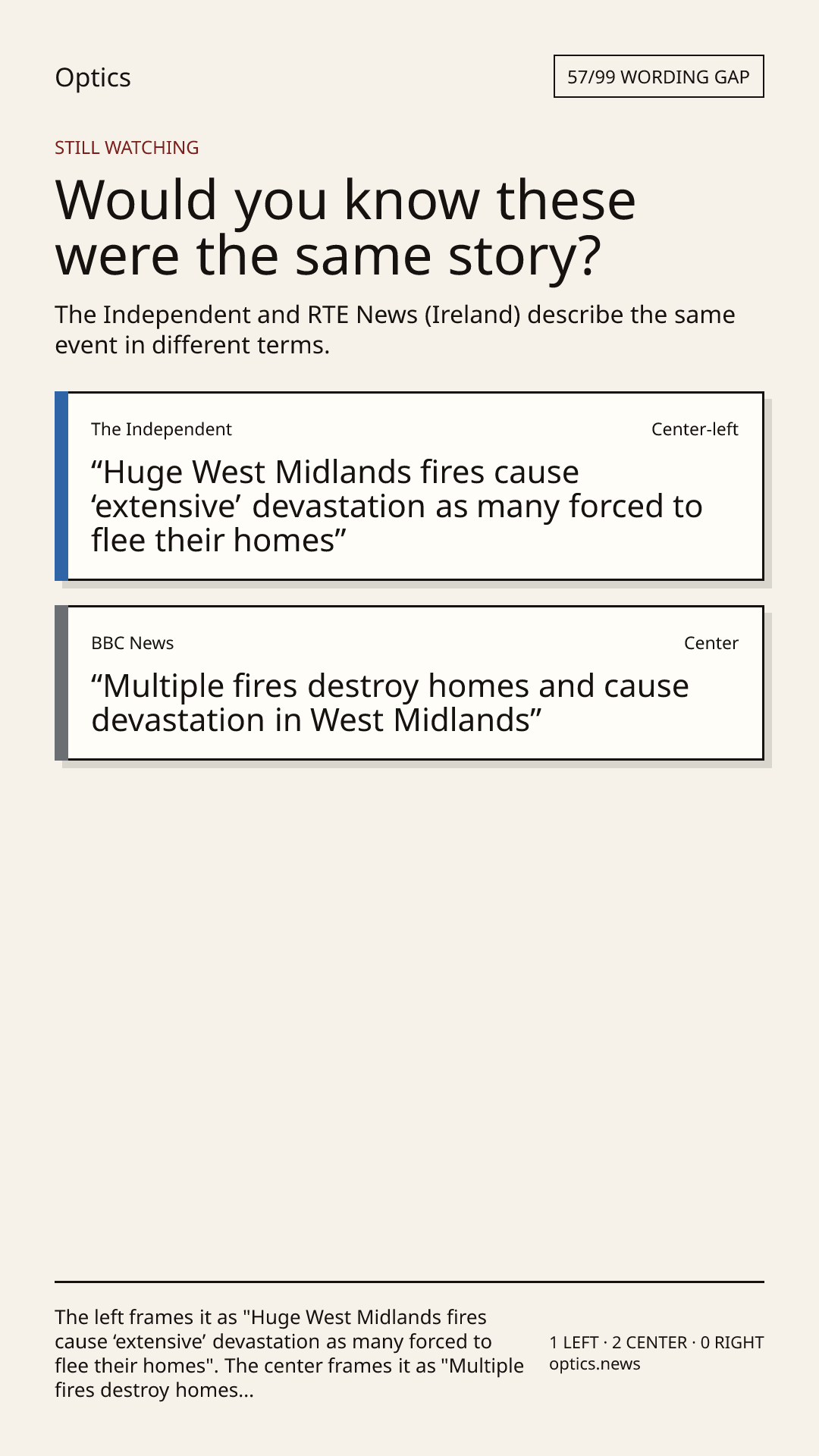 Optics

57/99 WORDING GAP

STILL WATCHING

Would you know these were the same story?

The Independent and RTE News (Ireland) describe the same event in different terms.

The Independent

Center-left

"Huge West Midlands fires cause 'extensive' devastation as many forced to flee their homes"

BBC News

Center

"Multiple fires destroy homes and cause devastation in West Midlands"

The left frames it as "Huge West Midlands fires cause 'extensive' devastation as many forced to flee their homes". The center frames it as "Multiple fires destroy homes...

1 LEFT · 2 CENTER · 0 RIGHT
optics.news